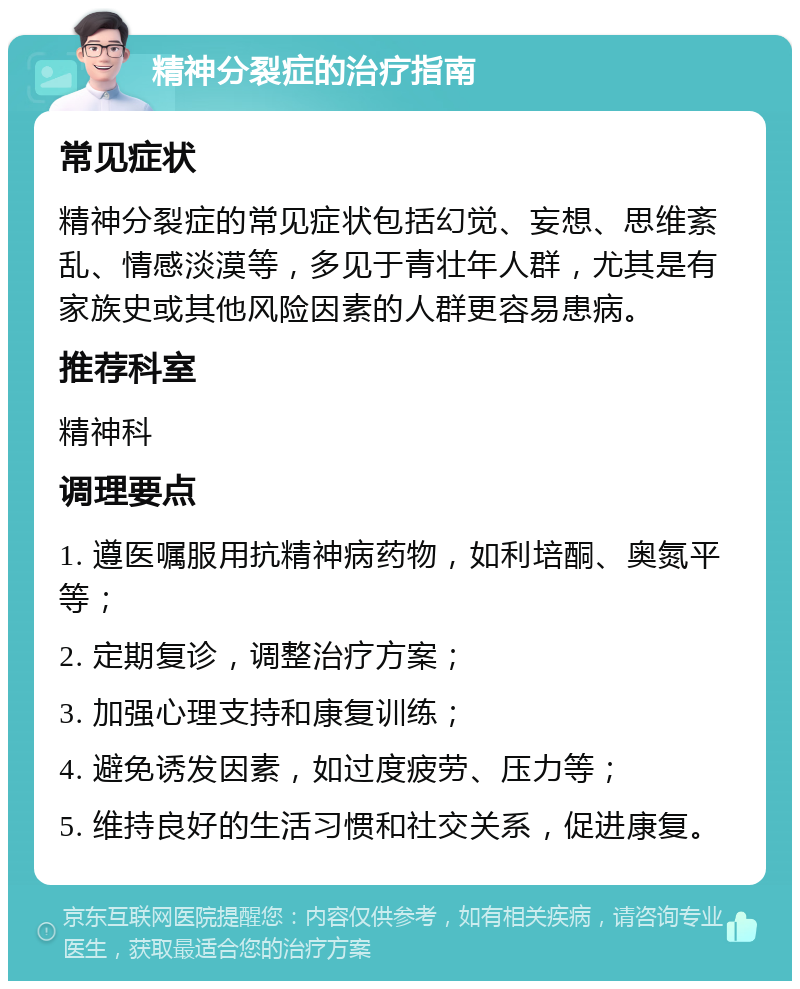 精神分裂症的治疗指南

常见症状

精神分裂症的常见症状包括幻觉、妄想、思维紊乱、情感淡漠等，多见于青壮年人群，尤其是有家族史或其他风险因素的人群更容易患病。

推荐科室

精神科

调理要点

1. 遵医嘱服用抗精神病药物，如利培酮、奥氮平等；

2. 定期复诊，调整治疗方案；

3. 加强心理支持和康复训练；

4. 避免诱发因素，如过度疲劳、压力等；

5. 维持良好的生活习惯和社交关系，促进康复。

京东互联网医院提醒您：内容仅供参考，如有相关疾病，请咨询专业医生，获取最适合您的治疗方案